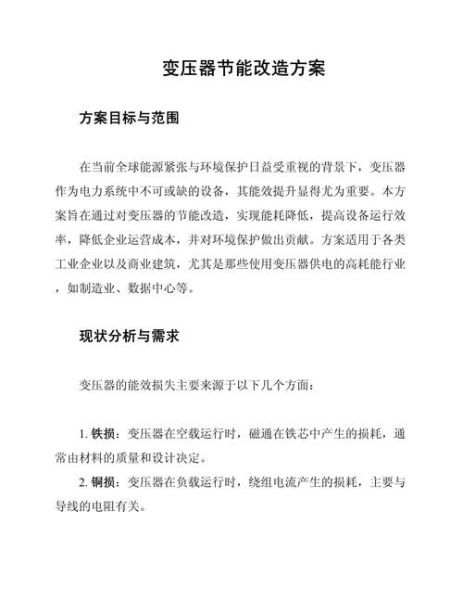 变压器节能改造方案

方案目标与范围

在当前全球能源紧张与环境保护日益受重视的背景下，变压器作为电力系统中不可或缺的设备，其能效提升显得尤为重要。本方案旨在通过对变压器的节能改造，实现能耗降低，提高设备运行效率，降低企业运营成本，并对环境保护做出贡献。方案适用于各类工业企业以及商业建筑，尤其是那些使用变压器供电的高耗能行业，如制造业、数据中心等。

现状分析与需求

变压器的能效损失主要来源于以下几个方面：

1. 铁损：变压器在空载运行时，磁通在铁芯中产生的损耗，通常由材料的质量和设计决定。

2. 铜损：变压器在负载运行时，绕组电流产生的损耗，主要与导线的电阻有关。